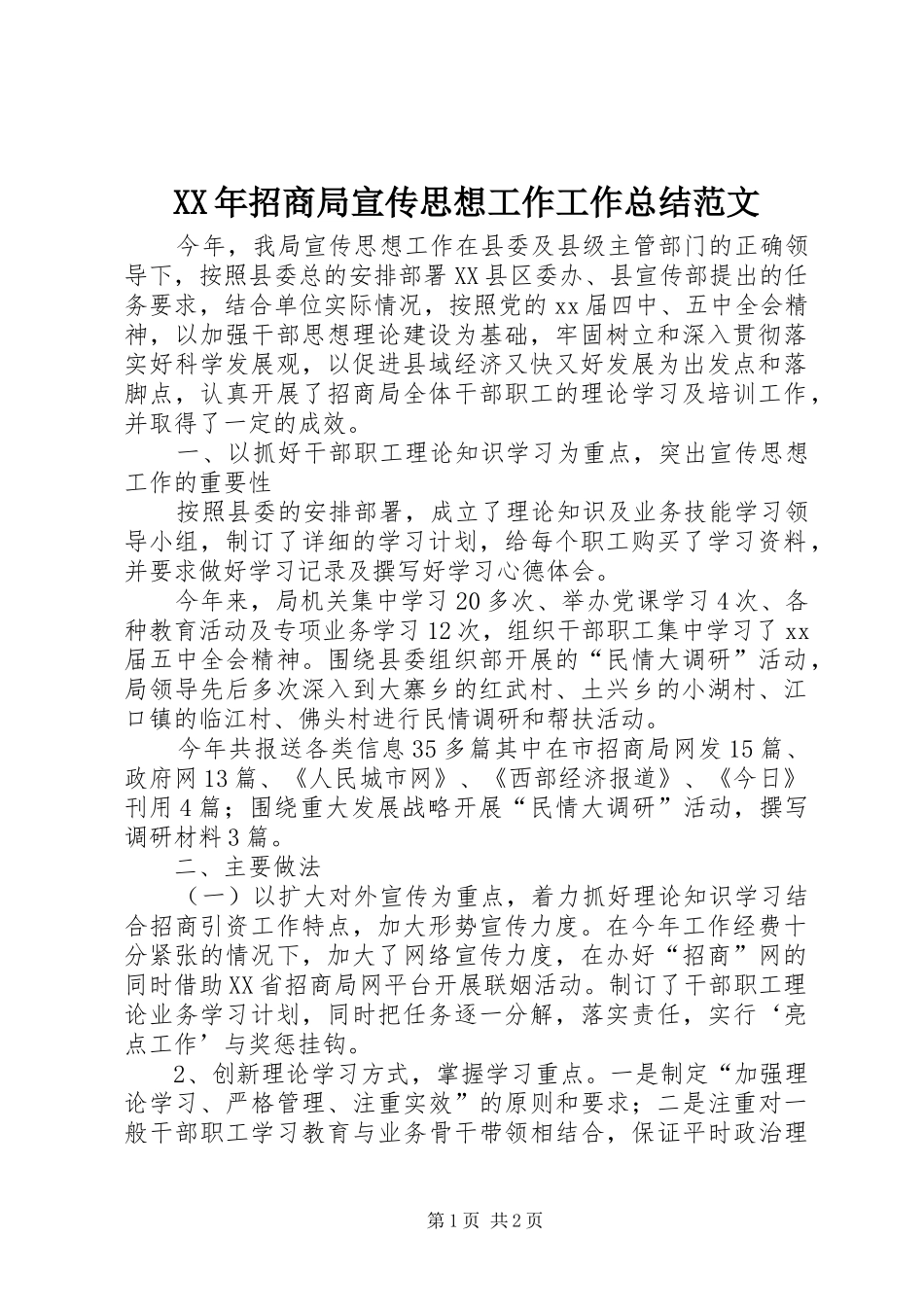 XX年招商局宣传思想工作工作总结范文

今年，我局宣传思想工作在县委及县级主管部门的正确领导下，按照县委总的安排部署XX县区委办、县宣传部提出的任务要求，结合单位实际情况，按照党的xx届四中、五中全会精神，以加强干部思想理论建设为基础，牢固树立和深入贯彻落实好科学发展观，以促进县域经济又快又好发展为出发点和落脚点，认真开展了招商局全体干部职工的理论学习及培训工作，并取得了一定的成效。

一、以抓好干部职工理论知识学习为重点，突出宣传思想工作的重要性

按照县委的安排部署，成立了理论知识及业务技能学习领导小组，制订了详细的学习计划，给每个职工购买了学习资料，并要求做好学习记录及撰写好学习心德体会。

今年来，局机关集中学习20多次、举办党课学习4次、各种教育活动及专项业务学习12次，组织干部职工集中学习了xx届五中全会精神。围绕县委组织部开展的“民情大调研”活动，局领导先后多次深入到大寨乡的红武村、土兴乡的小湖村、江口镇的临江村、佛头村进行民情调研和帮扶活动。

今年共报送各类信息35多篇其中在市招商局网发15篇、政府网13篇、《人民城市网》、《西部经济报道》、《今日》刊用4篇；围绕重大发展战略开展“民情大调研”活动，撰写调研材料3篇。

二、主要做法

（一）以扩大对外宣传为重点，着力抓好理论知识学习结合招商引资工作特点，加大形势宣传力度。在今年工作经费十分紧张的情况下，加大了网络宣传力度，在办好“招商”网的同时借助XX省招商局网平台开展联姻活动。制订了干部职工理论业务学习计划，同时把任务逐一分解，落实责任，实行‘亮点工作’与奖惩挂钩。

2、创新理论学习方式，掌握学习重点。一是制定“加强理论学习、严格管理、注重实效”的原则和要求；二是注重对一般干部职工学习教育与业务骨干带领相结合，保证平时政治理

第1页 共2页